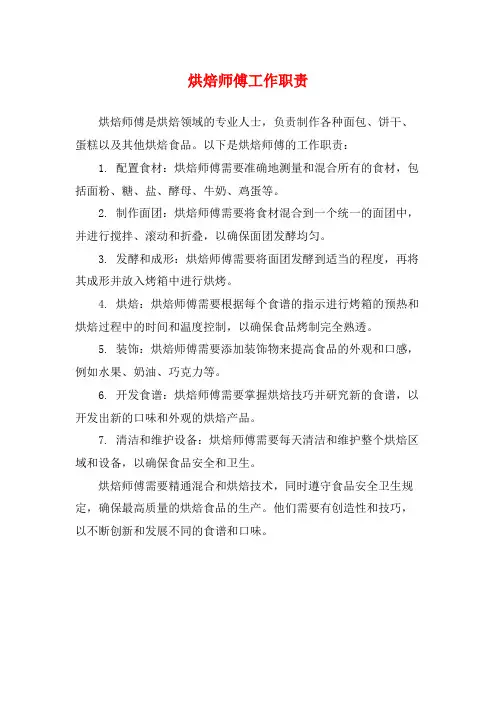 烘焙师傅工作职责

烘焙师傅是烘焙领域的专业人士，负责制作各种面包、饼干、蛋糕以及其他烘焙食品。以下是烘焙师傅的工作职责：

1. 配置食材：烘焙师傅需要准确地测量和混合所有的食材，包括面粉、糖、盐、酵母、牛奶、鸡蛋等。

2. 制作面团：烘焙师傅需要将食材混合到一个统一的面团中，并进行搅拌、滚动和折叠，以确保面团发酵均匀。

3. 发酵和成形：烘焙师傅需要将面团发酵到适当的程度，再将其成形并放入烤箱中进行烘烤。

4. 烘焙：烘焙师傅需要根据每个食谱的指示进行烤箱的预热和烘焙过程中的时间和温度控制，以确保食品烤制完全熟透。

5. 装饰：烘焙师傅需要添加装饰物来提高食品的外观和口感，例如水果、奶油、巧克力等。

6. 开发食谱：烘焙师傅需要掌握烘焙技巧并研究新的食谱，以开发出新的口味和外观的烘焙产品。

7. 清洁和维护设备：烘焙师傅需要每天清洁和维护整个烘焙区域和设备，以确保食品安全和卫生。

烘焙师傅需要精通混合和烘焙技术，同时遵守食品安全卫生规定，确保最高质量的烘焙食品的生产。他们需要有创造性和技巧，以不断创新和发展不同的食谱和口味。